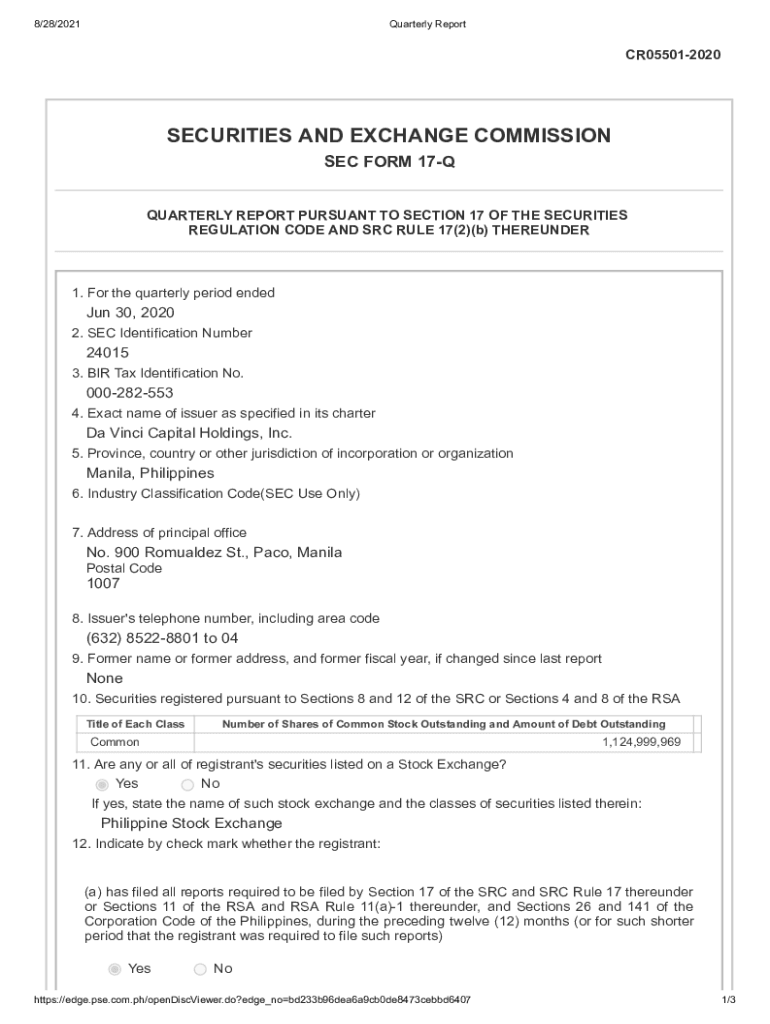 8/28/2021 Quarterly Report

CR05501-2020

SECURITIES AND EXCHANGE COMMISSION
SEC FORM 17-Q

QUARTERLY REPORT PURSUANT TO SECTION 17 OF THE SECURITIES REGULATION CODE AND SRC RULE 17(2)(b) THEREUNDER

1. For the quarterly period ended
Jun 30, 2020
2. SEC Identification Number
24015
3. BIR Tax Identification No.
000-282-553
4. Exact name of issuer as specified in its charter
Da Vinci Capital Holdings, Inc.
5. Province, country or other jurisdiction of incorporation or organization
Manila, Philippines
6. Industry Classification Code(SEC Use Only)

7. Address of principal office
No. 900 Romualdez St., Paco, Manila
Postal Code
1007

8. Issuer's telephone number, including area code
(632) 8522-8801 to 04
9. Former name or former address, and former fiscal year, if changed since last report
None
10. Securities registered pursuant to Sections 8 and 12 of the SRC or Sections 4 and 8 of the RSA

| Title of Each Class | Number of Shares of Common Stock Outstanding and Amount of Debt Outstanding |
|---|---|
| Common | 1,124,999,969 |

11. Are any or all of registrant's securities listed on a Stock Exchange?
Yes No
If yes, state the name of such stock exchange and the classes of securities listed therein:
Philippine Stock Exchange
12. Indicate by check mark whether the registrant:

(a) has filed all reports required to be filed by Section 17 of the SRC and SRC Rule 17 thereunder or Sections 11 of the RSA and RSA Rule 11(a)-1 thereunder, and Sections 26 and 141 of the Corporation Code of the Philippines, during the preceding twelve (12) months (or for such shorter period that the registrant was required to file such reports)

Yes No

https://edge.pse.com.ph/openDiscViewer.do?edge_no=bd233b96dea6a9cb0de8473cebbd6407 1/3